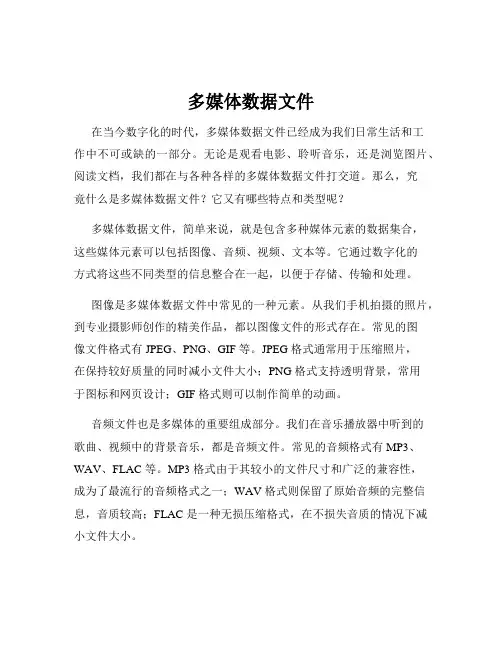 多媒体数据文件

在当今数字化的时代，多媒体数据文件已经成为我们日常生活和工作中不可或缺的一部分。无论是观看电影、聆听音乐，还是浏览图片、阅读文档，我们都在与各种各样的多媒体数据文件打交道。那么，究竟什么是多媒体数据文件？它又有哪些特点和类型呢？

多媒体数据文件，简单来说，就是包含多种媒体元素的数据集合，这些媒体元素可以包括图像、音频、视频、文本等。它通过数字化的方式将这些不同类型的信息整合在一起，以便于存储、传输和处理。

图像是多媒体数据文件中常见的一种元素。从我们手机拍摄的照片，到专业摄影师创作的精美作品，都以图像文件的形式存在。常见的图像文件格式有 JPEG、PNG、GIF 等。JPEG 格式通常用于压缩照片，在保持较好质量的同时减小文件大小；PNG 格式支持透明背景，常用于图标和网页设计；GIF 格式则可以制作简单的动画。

音频文件也是多媒体的重要组成部分。我们在音乐播放器中听到的歌曲、视频中的背景音乐，都是音频文件。常见的音频格式有 MP3、WAV、FLAC 等。MP3 格式由于其较小的文件尺寸和广泛的兼容性，成为了最流行的音频格式之一；WAV 格式则保留了原始音频的完整信息，音质较高；FLAC 是一种无损压缩格式，在不损失音质的情况下减小文件大小。